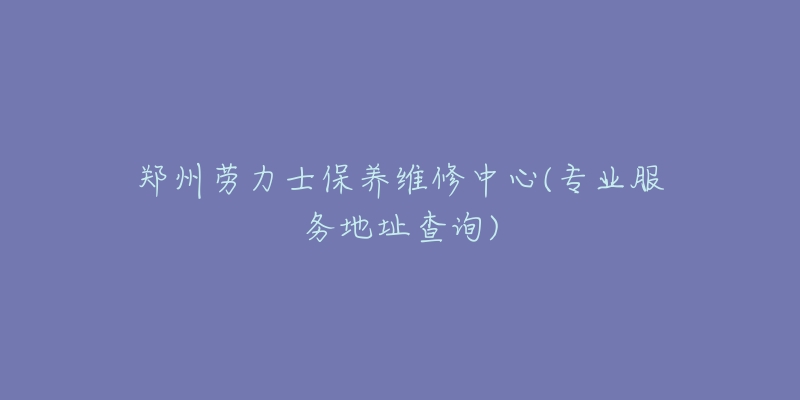 郑州劳力士保养维修中心(专业服务地址查询)